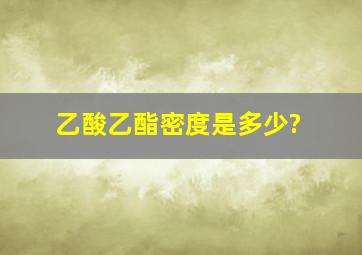 乙酸乙酯密度是多少?